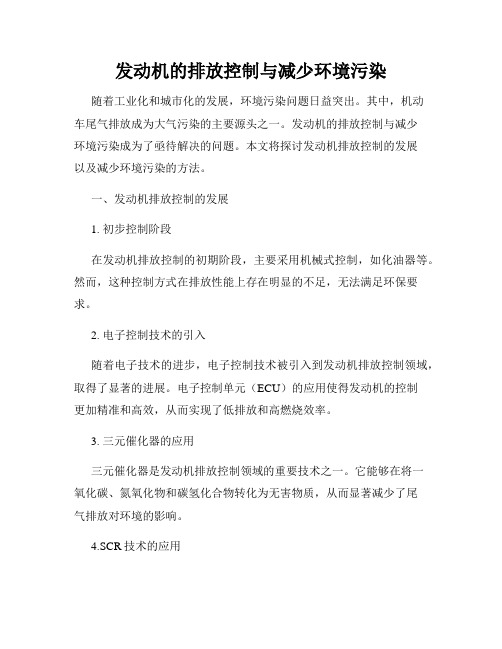 发动机的排放控制与减少环境污染

随着工业化和城市化的发展，环境污染问题日益突出。其中，机动车尾气排放成为大气污染的主要源头之一。发动机的排放控制与减少环境污染成为了亟待解决的问题。本文将探讨发动机排放控制的发展以及减少环境污染的方法。

一、发动机排放控制的发展

1. 初步控制阶段

在发动机排放控制的初期阶段，主要采用机械式控制，如化油器等。然而，这种控制方式在排放性能上存在明显的不足，无法满足环保要求。

2. 电子控制技术的引入

随着电子技术的进步，电子控制技术被引入到发动机排放控制领域，取得了显著的进展。电子控制单元（ECU）的应用使得发动机的控制更加精准和高效，从而实现了低排放和高燃烧效率。

3. 三元催化器的应用

三元催化器是发动机排放控制领域的重要技术之一。它能够在将一氧化碳、氮氧化物和碳氢化合物转化为无害物质，从而显著减少了尾气排放对环境的影响。

4.SCR 技术的应用